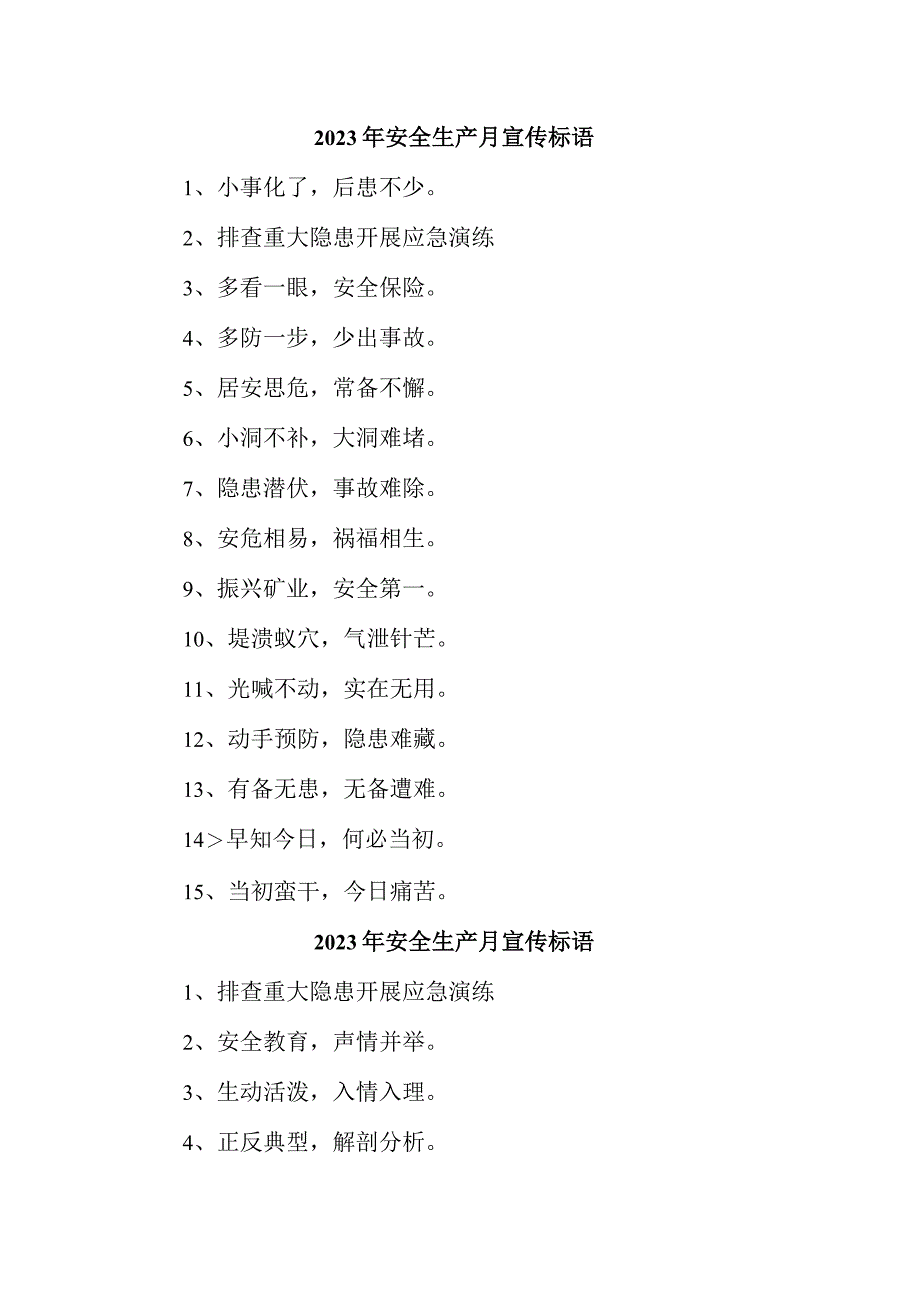 2023年安全生产月宣传标语

1、小事化了，后患不少。

2、排查重大隐患开展应急演练

3、多看一眼，安全保险。

4、多防一步，少出事故。

5、居安思危，常备不懈。

6、小洞不补，大洞难堵。

7、隐患潜伏，事故难除。

8、安危相易，祸福相生。

9、振兴矿业，安全第一。

10、堤溃蚁穴，气泄针芒。

11、光喊不动，实在无用。

12、动手预防，隐患难藏。

13、有备无患，无备遭难。

14＞早知今日，何必当初。

15、当初蛮干，今日痛苦。

2023年安全生产月宣传标语

1、排查重大隐患开展应急演练

2、安全教育，声情并举。

3、生动活泼，入情入理。

4、正反典型，解剖分析。